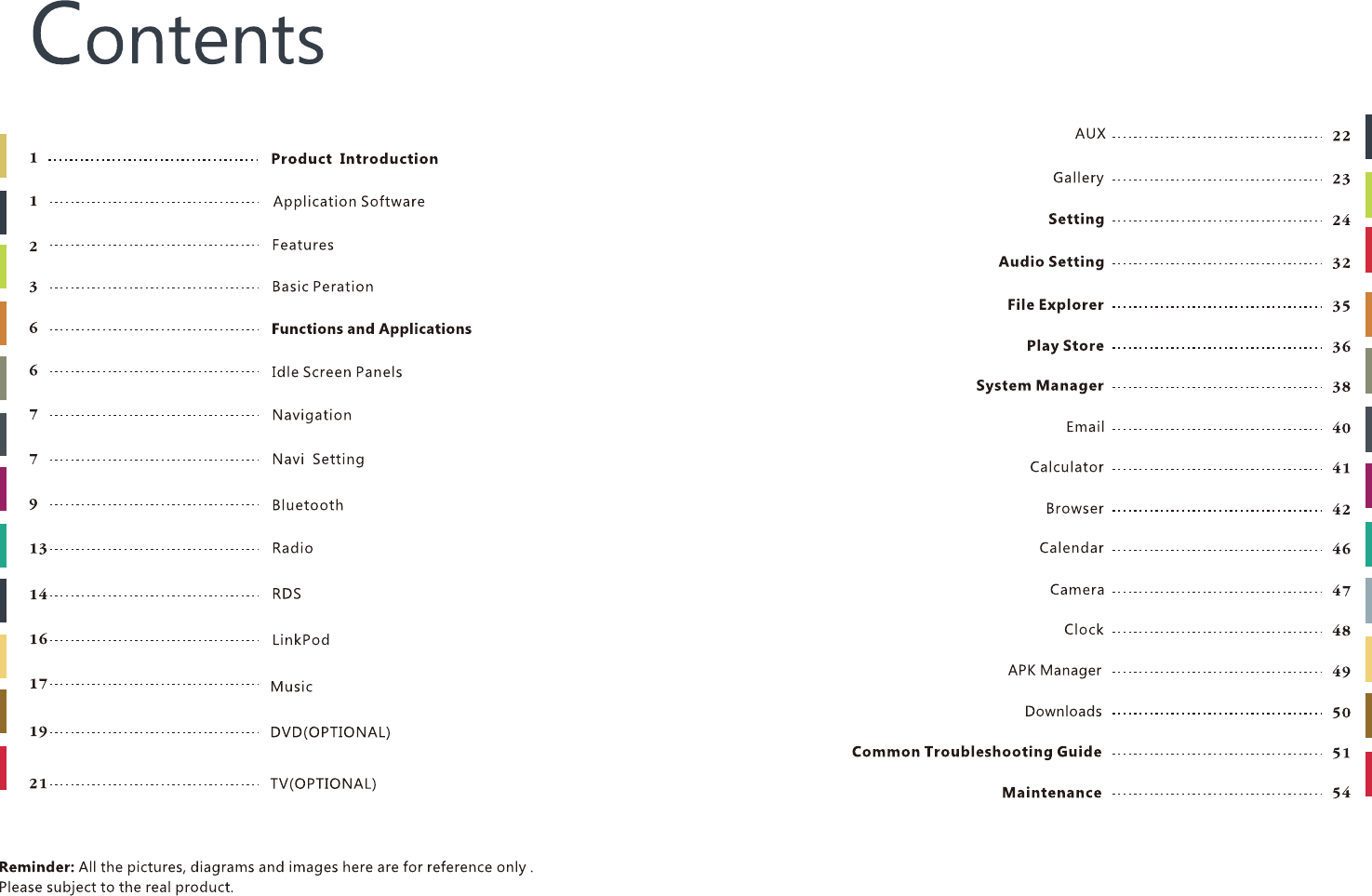 Contents

1 Product Introduction
1 Application Software
2 Features
3 Basic Peration
6 Functions and Applications
6 Idle Screen Panels
7 Navigation
7 Navi Setting
9 Bluetooth
13 Radio
14 RDS
16 LinkPod
17 Music
19 DVD(OPTIONAL)
21 TV(OPTIONAL)

AUX 22
Gallery 23
Setting 24
Audio Setting 32
File Explorer 35
Play Store 36
System Manager 38
Email 40
Calculator 41
Browser 42
Calendar 46
Camera 47
Clock 48
APK Manager 49
Downloads 50
Common Troubleshooting Guide 51
Maintenance 54

Reminder: All the pictures, diagrams and images here are for reference only . Please subject to the real product.